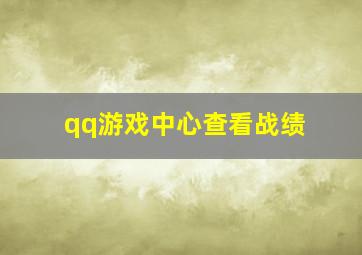 qq游戏中心查看战绩